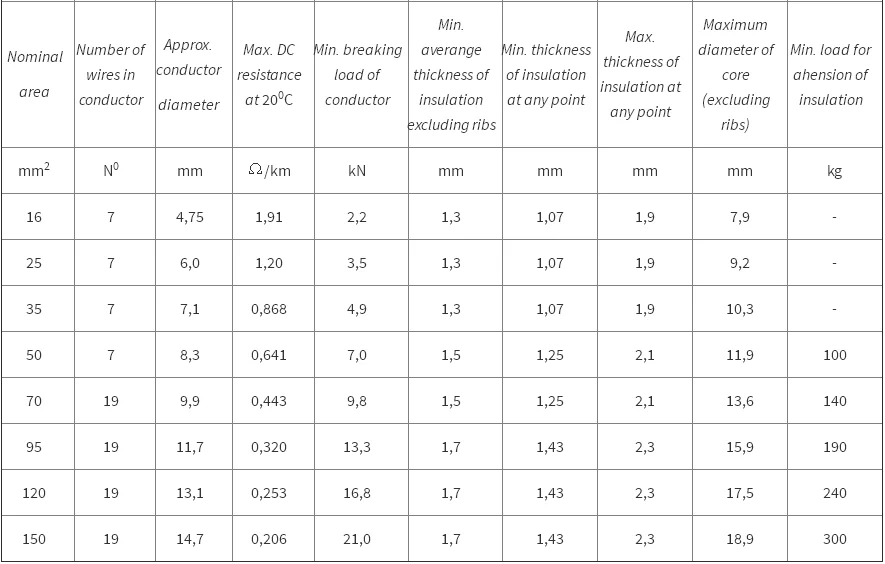 | Nominal area | Number of wires in conductor | Approx. conductor diameter | Max. DC resistance at $20^0$C | Min. breaking load of conductor | Min. averange thickness of insulation excluding ribs | Min. thickness of insulation at any point | Max. thickness of insulation at any point | Maximum diameter of core (excluding ribs) | Min. load for ahension of insulation |
|---|---|---|---|---|---|---|---|---|---|
| $mm^2$ | $N^0$ | mm | $\Omega$/km | kN | mm | mm | mm | mm | kg |
| 16 | 7 | 4,75 | 1,91 | 2,2 | 1,3 | 1,07 | 1,9 | 7,9 | - |
| 25 | 7 | 6,0 | 1,20 | 3,5 | 1,3 | 1,07 | 1,9 | 9,2 | - |
| 35 | 7 | 7,1 | 0,868 | 4,9 | 1,3 | 1,07 | 1,9 | 10,3 | - |
| 50 | 7 | 8,3 | 0,641 | 7,0 | 1,5 | 1,25 | 2,1 | 11,9 | 100 |
| 70 | 19 | 9,9 | 0,443 | 9,8 | 1,5 | 1,25 | 2,1 | 13,6 | 140 |
| 95 | 19 | 11,7 | 0,320 | 13,3 | 1,7 | 1,43 | 2,3 | 15,9 | 190 |
| 120 | 19 | 13,1 | 0,253 | 16,8 | 1,7 | 1,43 | 2,3 | 17,5 | 240 |
| 150 | 19 | 14,7 | 0,206 | 21,0 | 1,7 | 1,43 | 2,3 | 18,9 | 300 |